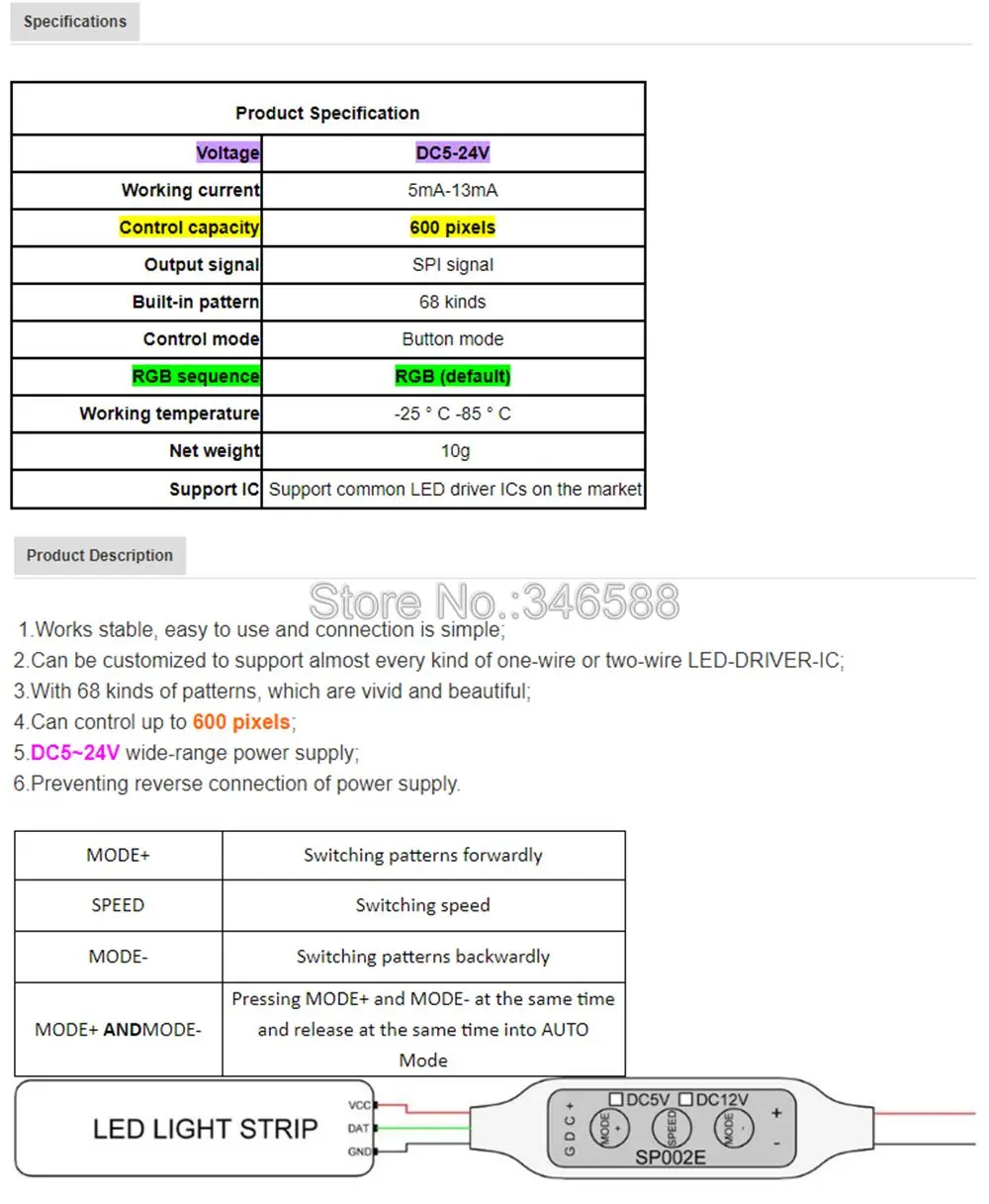 Specifications

| Product Specification | |
|---|---|
| Voltage | DC5-24V |
| Working current | 5mA-13mA |
| Control capacity | 600 pixels |
| Output signal | SPI signal |
| Built-in pattern | 68 kinds |
| Control mode | Button mode |
| RGB sequence | RGB (default) |
| Working temperature | -25 ° C -85 ° C |
| Net weight | 10g |
| Support IC | Support common LED driver ICs on the market |

Product Description

Store No.:346588

1.Works stable, easy to use and connection is simple;
2.Can be customized to support almost every kind of one-wire or two-wire LED-DRIVER-IC;
3.With 68 kinds of patterns, which are vivid and beautiful;
4.Can control up to 600 pixels;
5.DC5~24V wide-range power supply;
6.Preventing reverse connection of power supply.

| MODE+ | Switching patterns forwardly |
|---|---|
| SPEED | Switching speed |
| MODE- | Switching patterns backwardly |
| MODE+ ANDMODE- | Pressing MODE+ and MODE- at the same time and release at the same time into AUTO Mode |

LED LIGHT STRIP
VCC
DAT
GND
G D C +
DC5V DC12V
MODE +
SPEED
MODE -
+
-
SP002E